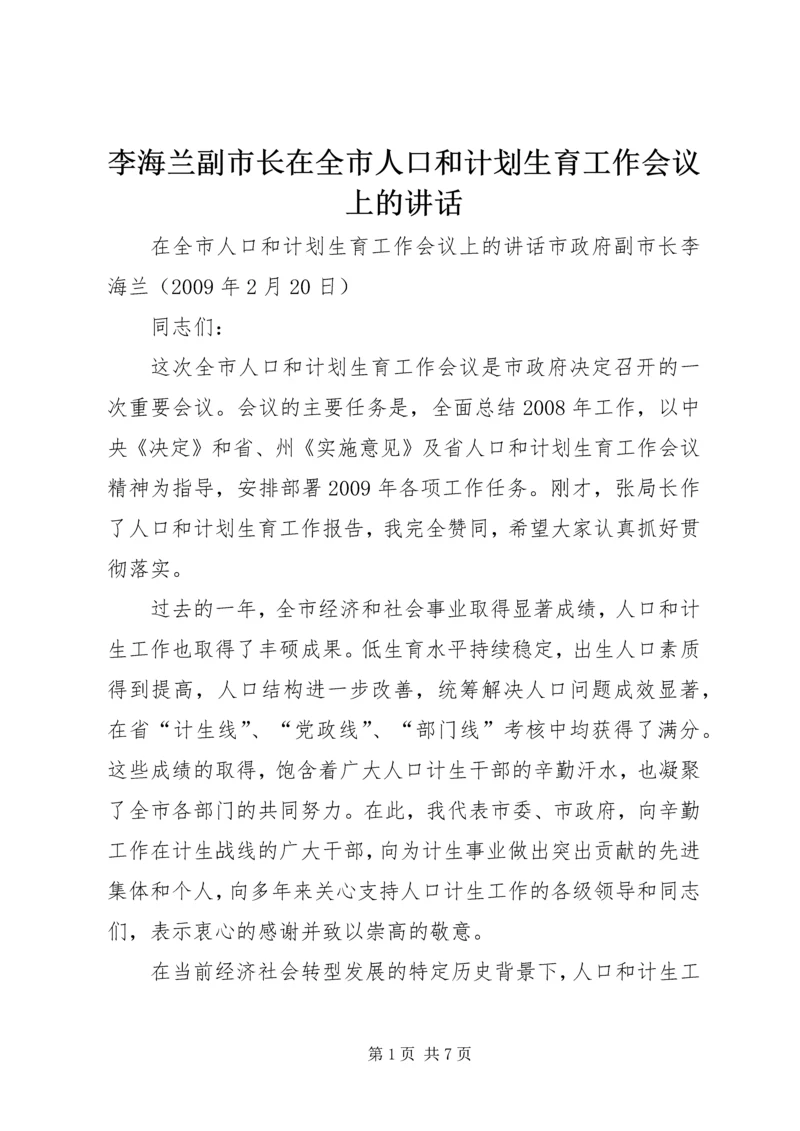 李海兰副市长在全市人口和计划生育工作会议上的讲话

在全市人口和计划生育工作会议上的讲话市政府副市长李海兰（2009年2月20日）

同志们：

这次全市人口和计划生育工作会议是市政府决定召开的一次重要会议。会议的主要任务是，全面总结2008年工作，以中央《决定》和省、州《实施意见》及省人口和计划生育工作会议精神为指导，安排部署2009年各项工作任务。刚才，张局长作了人口和计划生育工作报告，我完全赞同，希望大家认真抓好贯彻落实。

过去的一年，全市经济和社会事业取得显著成绩，人口和计生工作也取得了丰硕成果。低生育水平持续稳定，出生人口素质得到提高，人口结构进一步改善，统筹解决人口问题成效显著，在省“计生线”、“党政线”、“部门线”考核中均获得了满分。这些成绩的取得，饱含着广大人口计生干部的辛勤汗水，也凝聚了全市各部门的共同努力。在此，我代表市委、市政府，向辛勤工作在计生战线的广大干部，向为计生事业做出突出贡献的先进集体和个人，向多年来关心支持人口计生工作的各级领导和同志们，表示衷心的感谢并致以崇高的敬意。

在当前经济社会转型发展的特定历史背景下，人口和计生工

第1页 共7页